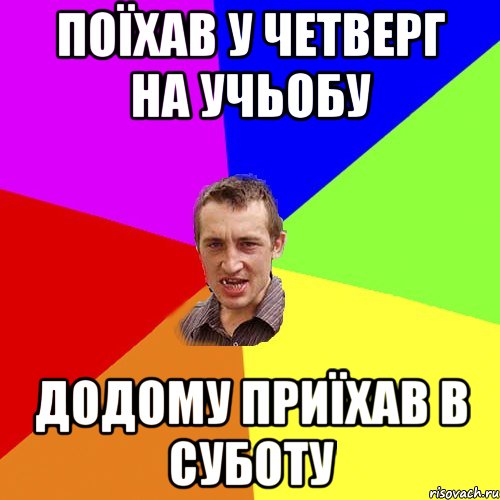 ПОЇХАВ У ЧЕТВЕРГ НА УЧЬОБУ

ДОДОМУ ПРИЇХАВ В СУБОТУ

risovach.ru